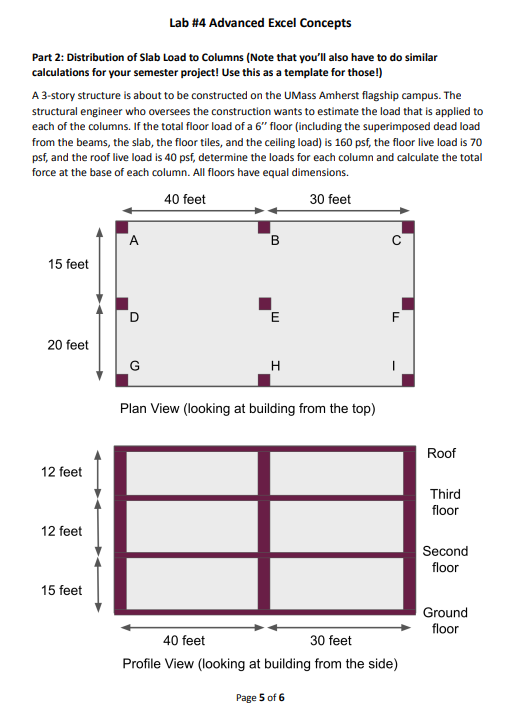 Lab #4 Advanced Excel Concepts

Part 2: Distribution of Slab Load to Columns (Note that you'll also have to do similar calculations for your semester project! Use this as a template for those!)

A 3-story structure is about to be constructed on the UMass Amherst flagship campus. The structural engineer who oversees the construction wants to estimate the load that is applied to each of the columns. If the total floor load of a 6'' floor (including the superimposed dead load from the beams, the slab, the floor tiles, and the ceiling load) is 160 psf, the floor live load is 70 psf, and the roof live load is 40 psf, determine the loads for each column and calculate the total force at the base of each column. All floors have equal dimensions.

40 feet
30 feet
15 feet
20 feet
A
B
C
D
E
F
G
H
I

Plan View (looking at building from the top)

12 feet
12 feet
15 feet
Roof
Third floor
Second floor
Ground floor
40 feet
30 feet

Profile View (looking at building from the side)

Page 5 of 6